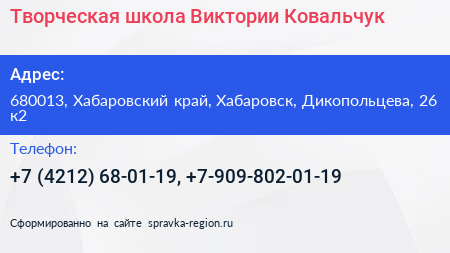 Творческая школа Виктории Ковальчук

Адрес:

680013, Хабаровский край, Хабаровск, Дикопольцева, 26 к2

Телефон:

+7 (4212) 68-01-19, +7-909-802-01-19

Сформированно на сайте spravka-region.ru